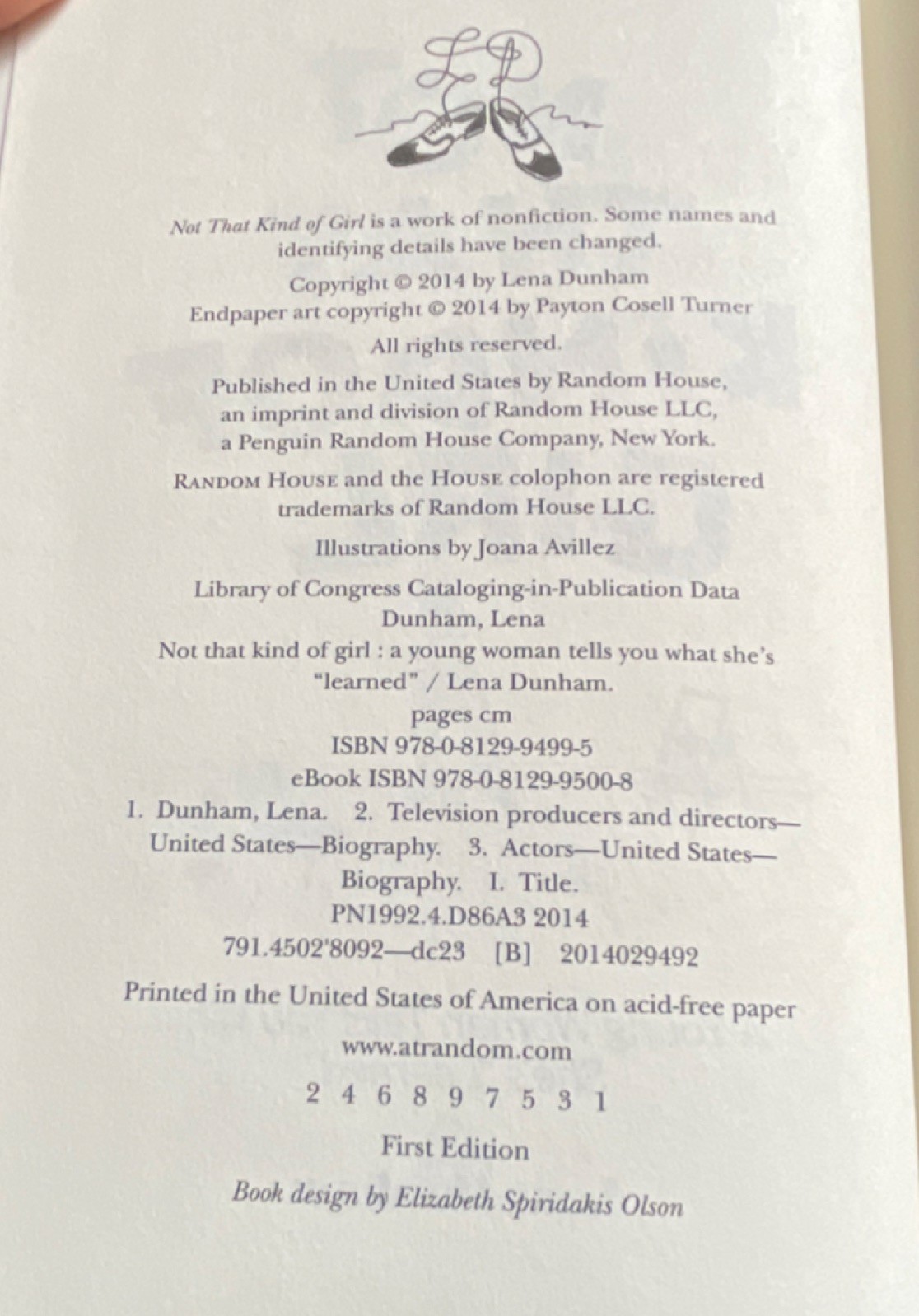 LD

Not That Kind of Girl is a work of nonfiction. Some names and identifying details have been changed.

Copyright © 2014 by Lena Dunham
Endpaper art copyright © 2014 by Payton Cosell Turner

All rights reserved.

Published in the United States by Random House, an imprint and division of Random House LLC, a Penguin Random House Company, New York.

RANDOM HOUSE and the HOUSE colophon are registered trademarks of Random House LLC.

Illustrations by Joana Avillez

Library of Congress Cataloging-in-Publication Data
Dunham, Lena
Not that kind of girl : a young woman tells you what she's "learned" / Lena Dunham.
pages cm
ISBN 978-0-8129-9499-5
eBook ISBN 978-0-8129-9500-8
1. Dunham, Lena. 2. Television producers and directors—United States—Biography. 3. Actors—United States—Biography. I. Title.
PN1992.4.D86A3 2014
791.4502'8092—dc23 [B] 2014029492

Printed in the United States of America on acid-free paper

www.atrandom.com

2 4 6 8 9 7 5 3 1

First Edition

Book design by Elizabeth Spiridakis Olson